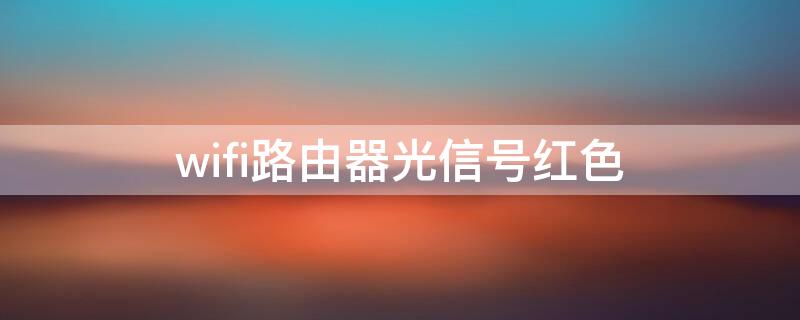 wifi路由器光信号红色